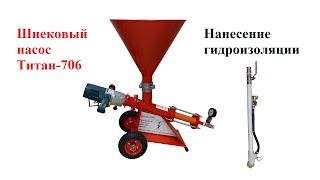 Шнековый насос Титан-706

Нанесение гидроизоляции